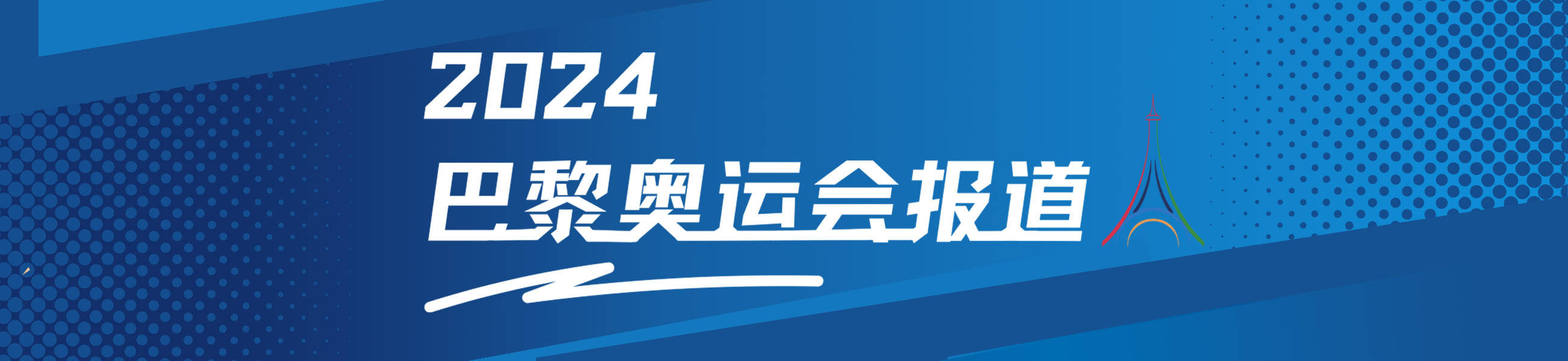 2024
巴黎奥运会报道